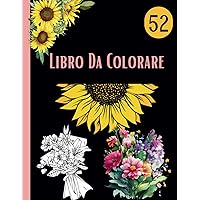 52

Libro Da Colorare